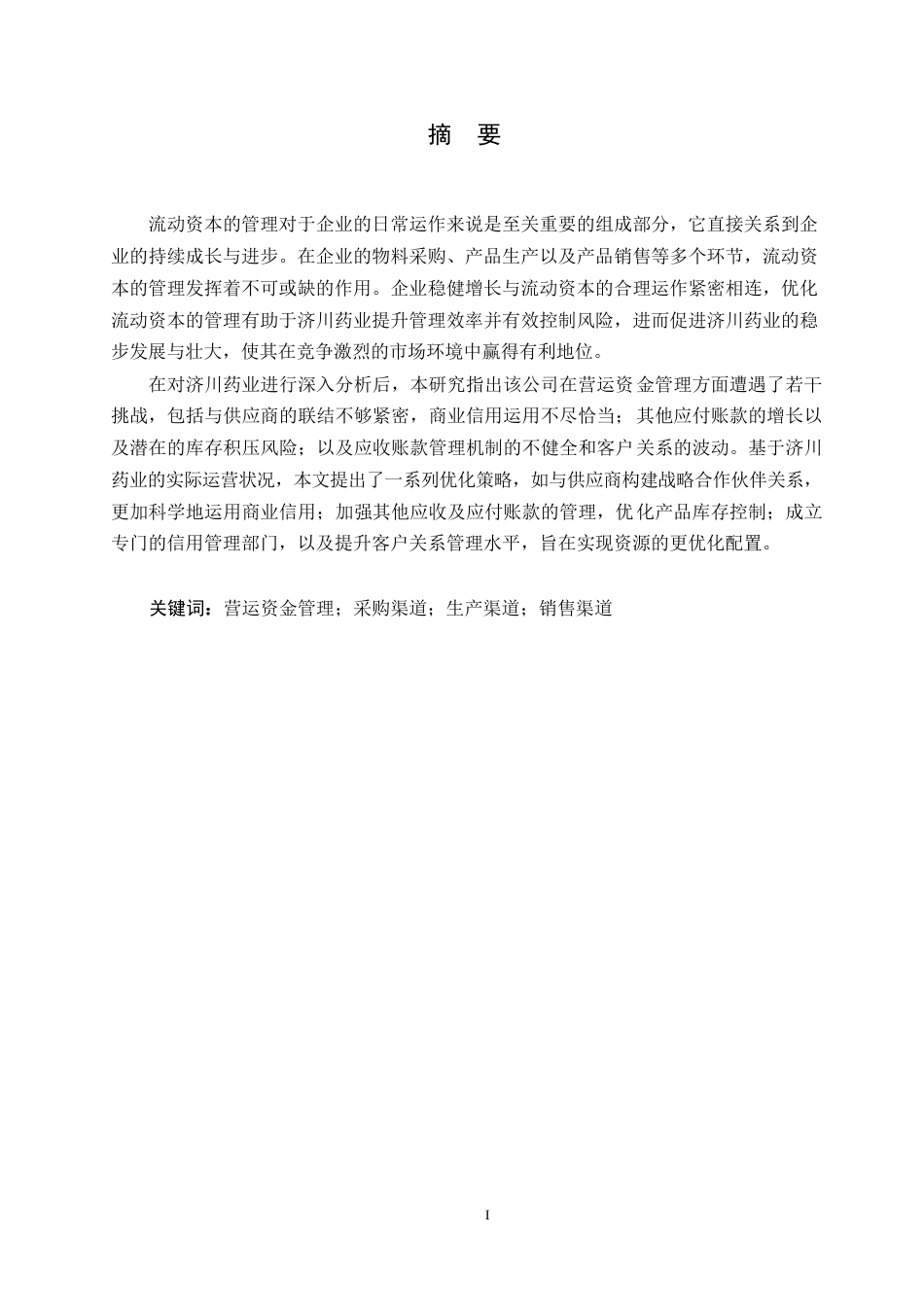 摘 要

流动资本的管理对于企业的日常运作来说是至关重要的组成部分，它直接关系到企业的持续成长与进步。在企业的物料采购、产品生产以及产品销售等多个环节，流动资本的管理发挥着不可或缺的作用。企业稳健增长与流动资本的合理运作紧密相连，优化流动资本的管理有助于济川药业提升管理效率并有效控制风险，进而促进济川药业的稳步发展与壮大，使其在竞争激烈的市场环境中赢得有利地位。

在对济川药业进行深入分析后，本研究指出该公司在营运资金管理方面遭遇了若干挑战，包括与供应商的联结不够紧密，商业信用运用不尽恰当；其他应付账款的增长以及潜在的库存积压风险；以及应收账款管理机制的不健全和客户关系的波动。基于济川药业的实际运营状况，本文提出了一系列优化策略，如与供应商构建战略合作伙伴关系，更加科学地运用商业信用；加强其他应收及应付账款的管理，优化产品库存控制；成立专门的信用管理部门，以及提升客户关系管理水平，旨在实现资源的更优化配置。

关键词：营运资金管理；采购渠道；生产渠道；销售渠道

I